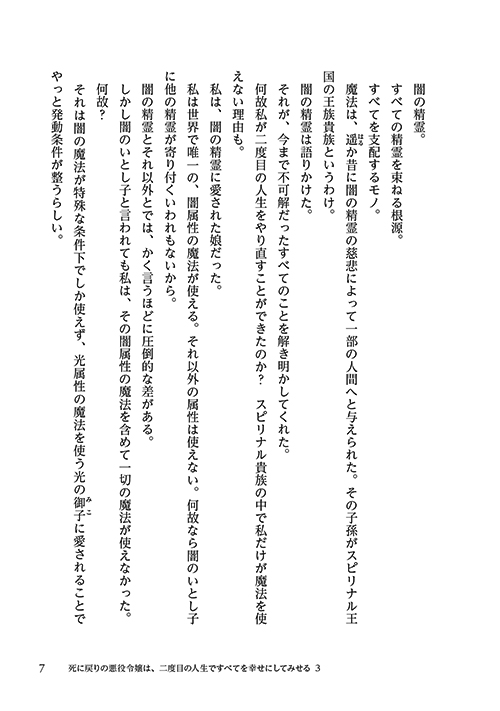 闇の精霊。
すべての精霊を束ねる根源。
すべてを支配するモノ。
魔法は、遥か昔に闇の精霊の慈悲によって一部の人間へと与えられた。その子孫がスピリナル王国の王族貴族というわけ。
闇の精霊は語りかけた。
それが、今まで不可解だったすべてのことを解き明かしてくれた。
何故私が二度目の人生をやり直すことができたのか？　スピリナル貴族の中で私だけが魔法を使えない理由も。
私は、闇の精霊に愛された娘だった。
私は世界で唯一の、闇属性の魔法が使える。それ以外の属性は使えない。何故なら闇のいとし子に他の精霊が寄り付くいわれもないから。
闇の精霊とそれ以外とでは、かく言うほどに圧倒的な差がある。
しかし闇のいとし子と言われても私は、その闇属性の魔法を含めて一切の魔法が使えなかった。
何故？
それは闇の魔法が特殊な条件下でしか使えず、光属性の魔法を使う光の御子に愛されることでやっと発動条件が整うらしい。

7　死に戻りの悪役令嬢は、二度目の人生ですべてを幸せにしてみせる 3